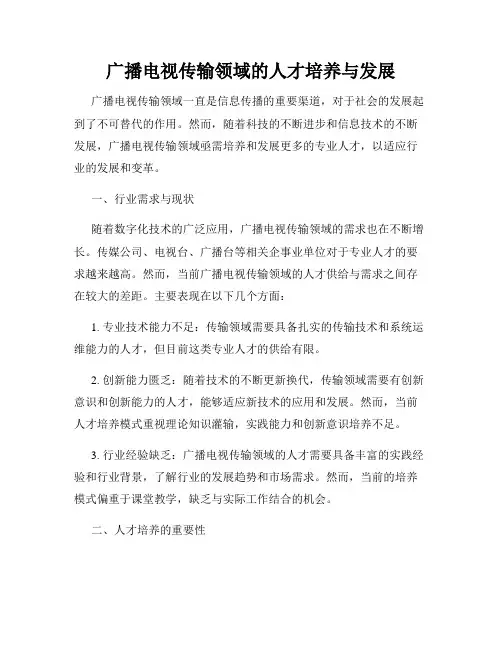 广播电视传输领域的人才培养与发展

广播电视传输领域一直是信息传播的重要渠道，对于社会的发展起到了不可替代的作用。然而，随着科技的不断进步和信息技术的不断发展，广播电视传输领域亟需培养和发展更多的专业人才，以适应行业的发展和变革。

一、行业需求与现状

随着数字化技术的广泛应用，广播电视传输领域的需求也在不断增长。传媒公司、电视台、广播台等相关企事业单位对于专业人才的要求越来越高。然而，当前广播电视传输领域的人才供给与需求之间存在较大的差距。主要表现在以下几个方面：

1. 专业技术能力不足：传输领域需要具备扎实的传输技术和系统运维能力的人才，但目前这类专业人才的供给有限。

2. 创新能力匮乏：随着技术的不断更新换代，传输领域需要有创新意识和创新能力的人才，能够适应新技术的应用和发展。然而，当前人才培养模式重视理论知识灌输，实践能力和创新意识培养不足。

3. 行业经验缺乏：广播电视传输领域的人才需要具备丰富的实践经验和行业背景，了解行业的发展趋势和市场需求。然而，当前的培养模式偏重于课堂教学，缺乏与实际工作结合的机会。

二、人才培养的重要性